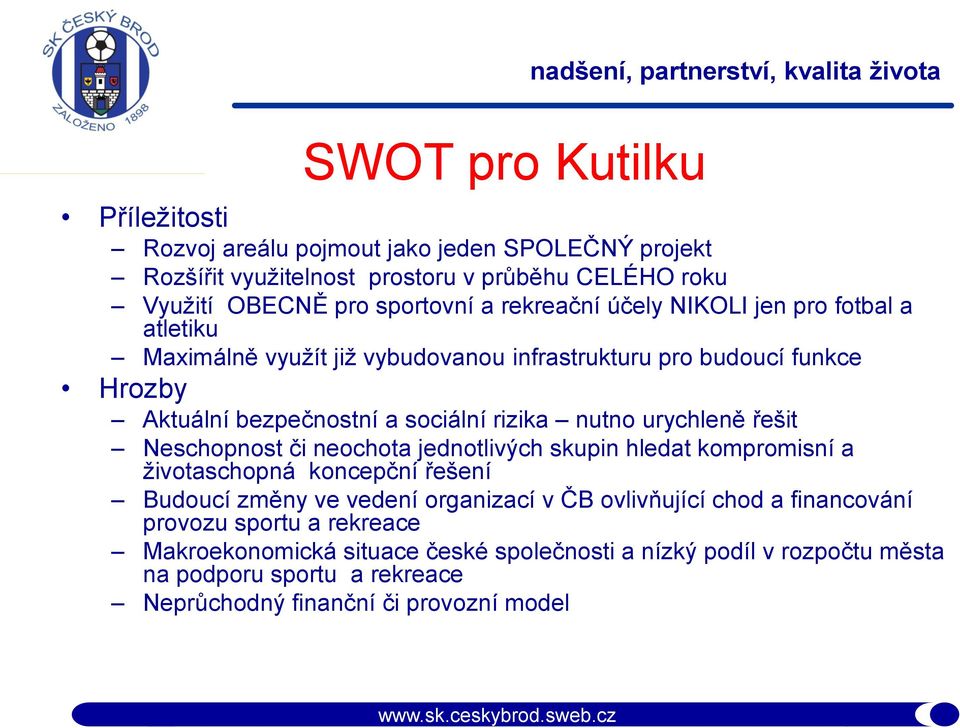 SK ČESKÝ BROD
ZALOŽENO 1898

nadšení, partnerství, kvalita života

SWOT pro Kutilku

• Příležitosti
– Rozvoj areálu pojmout jako jeden SPOLEČNÝ projekt
– Rozšířit využitelnost prostoru v průběhu CELÉHO roku
– Využití OBECNĚ pro sportovní a rekreační účely NIKOLI jen pro fotbal a atletiku
– Maximálně využít již vybudovanou infrastrukturu pro budoucí funkce
• Hrozby
– Aktuální bezpečnostní a sociální rizika – nutno urychleně řešit
– Neschopnost či neochota jednotlivých skupin hledat kompromisní a životaschopná koncepční řešení
– Budoucí změny ve vedení organizací v ČB ovlivňující chod a financování provozu sportu a rekreace
– Makroekonomická situace české společnosti a nízký podíl v rozpočtu města na podporu sportu a rekreace
– Neprůchodný finanční či provozní model

www.sk.ceskybrod.sweb.cz